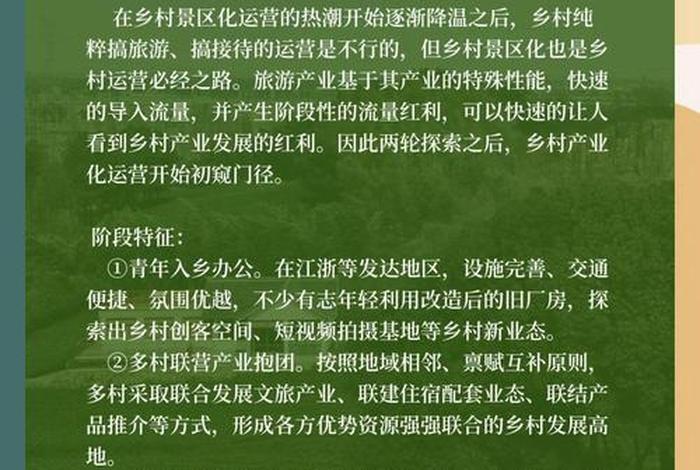 在乡村景区化运营的热潮开始逐渐降温之后，乡村纯粹搞旅游、搞接待的运营是不行的，但乡村景区化也是乡村运营必经之路。旅游产业基于其产业的特殊性能，快速的导入流量，并产生阶段性的流量红利，可以快速的让人看到乡村产业发展的红利。因此两轮探索之后，乡村产业化运营开始初窥门径。

阶段特征：

①青年入乡办公。在江浙等发达地区，设施完善、交通便捷、氛围优越，不少有志年轻利用改造后的旧厂房，探索出乡村创客空间、短视频拍摄基地等乡村新业态。

②多村联营产业抱团。按照地域相邻、禀赋互补原则，多村采取联合发展文旅产业、联建住宿配套业态、联结产品推介等方式，形成各方优势资源强强联合的乡村发展高地。